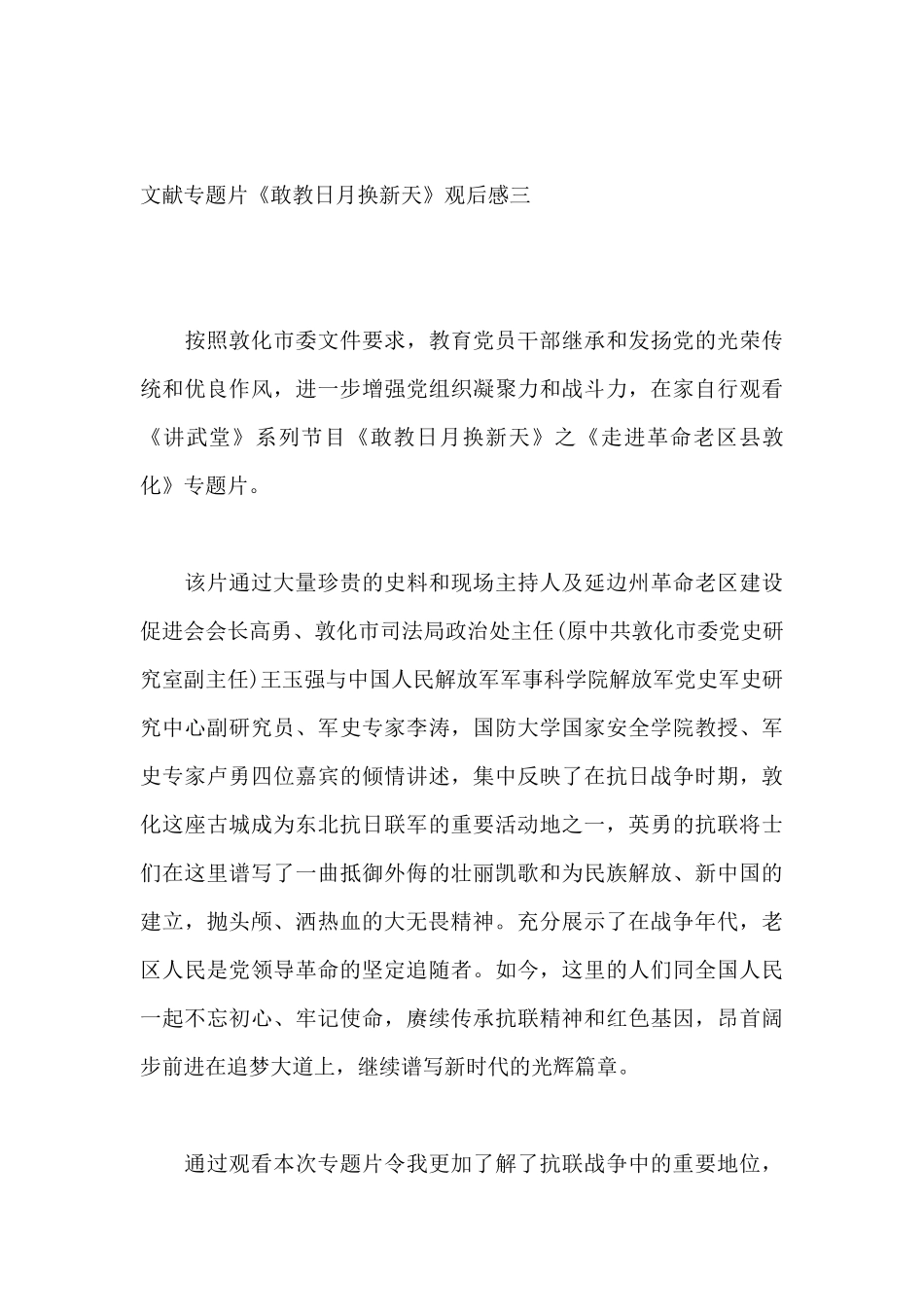 文献专题片《敢教日月换新天》观后感三

按照敦化市委文件要求，教育党员干部继承和发扬党的光荣传统和优良作风，进一步增强党组织凝聚力和战斗力，在家自行观看《讲武堂》系列节目《敢教日月换新天》之《走进革命老区县敦化》专题片。

该片通过大量珍贵的史料和现场主持人及延边州革命老区建设促进会会长高勇、敦化市司法局政治处主任(原中共敦化市委党史研究室副主任)王玉强与中国人民解放军军事科学院解放军党史军史研究中心副研究员、军史专家李涛，国防大学国家安全学院教授、军史专家卢勇四位嘉宾的倾情讲述，集中反映了在抗日战争时期，敦化这座古城成为东北抗日联军的重要活动地之一，英勇的抗联将士们在这里谱写了一曲抵御外侮的壮丽凯歌和为民族解放、新中国的建立，抛头颅、洒热血的大无畏精神。充分展示了在战争年代，老区人民是党领导革命的坚定追随者。如今，这里的人们同全国人民一起不忘初心、牢记使命，赓续传承抗联精神和红色基因，昂首阔步前进在追梦大道上，继续谱写新时代的光辉篇章。

通过观看本次专题片令我更加了解了抗联战争中的重要地位，